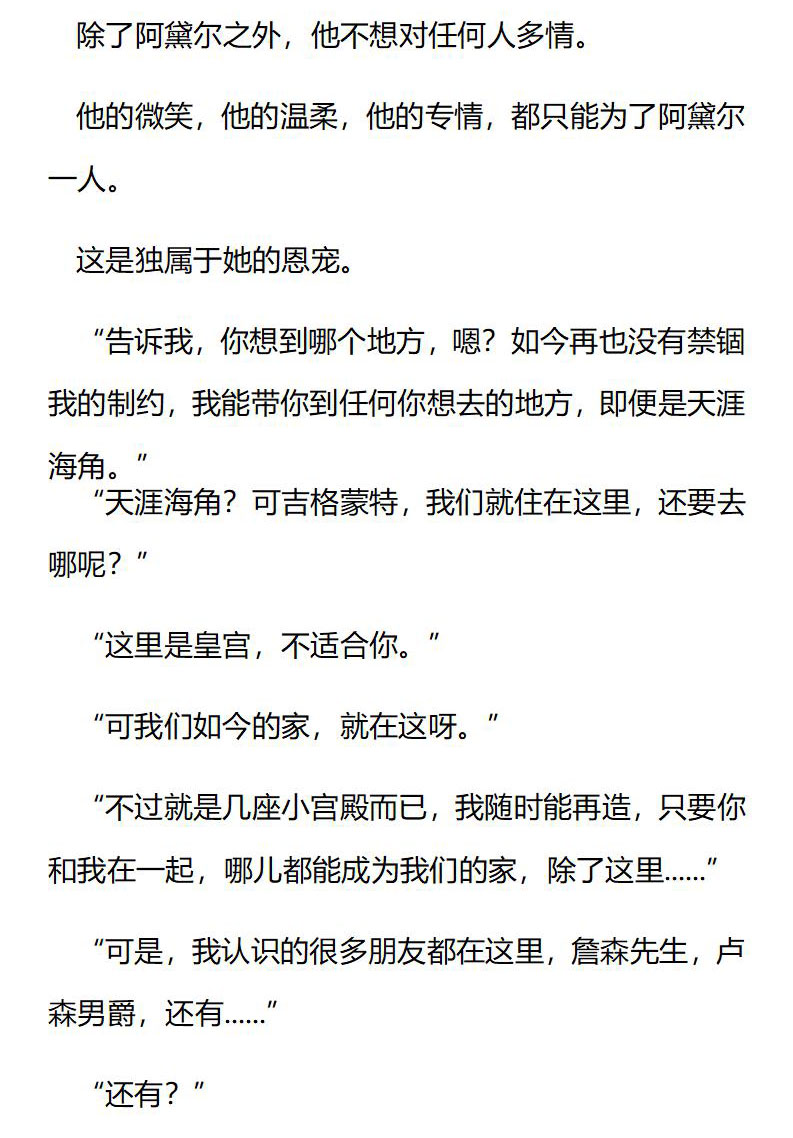 除了阿黛尔之外，他不想对任何人多情。

他的微笑，他的温柔，他的专情，都只能为了阿黛尔一人。

这是独属于她的恩宠。

“告诉我，你想到哪个地方，嗯？如今再也没有禁锢我的制约，我能带你到任何你想去的地方，即便是天涯海角。”

“天涯海角？可吉格蒙特，我们就住在这里，还要去哪呢？”

“这里是皇宫，不适合你。”

“可我们如今的家，就在这呀。”

“不过就是几座小宫殿而已，我随时能再造，只要你和我在一起，哪儿都能成为我们的家，除了这里......”

“可是，我认识的很多朋友都在这里，詹森先生，卢森男爵，还有......”

“还有？”